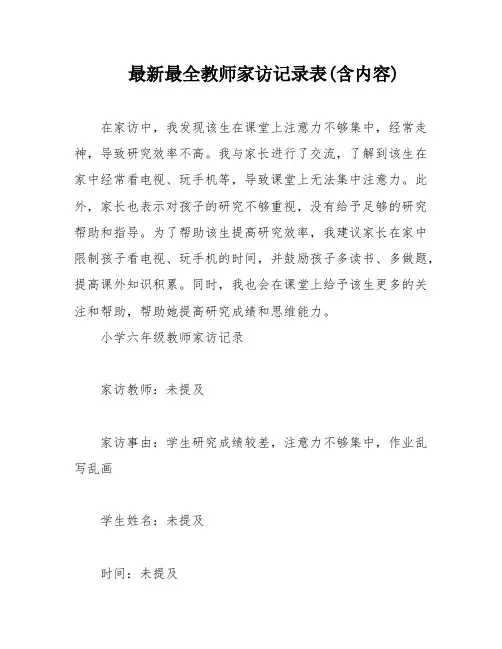 最新最全教师家访记录表(含内容)

在家访中，我发现该生在课堂上注意力不够集中，经常走神，导致研究效率不高。我与家长进行了交流，了解到该生在家中经常看电视、玩手机等，导致课堂上无法集中注意力。此外，家长也表示对孩子的研究不够重视，没有给予足够的研究帮助和指导。为了帮助该生提高研究效率，我建议家长在家中限制孩子看电视、玩手机的时间，并鼓励孩子多读书、多做题，提高课外知识积累。同时，我也会在课堂上给予该生更多的关注和帮助，帮助她提高研究成绩和思维能力。

小学六年级教师家访记录

家访教师：未提及

家访事由：学生研究成绩较差，注意力不够集中，作业乱写乱画

学生姓名：未提及

时间：未提及